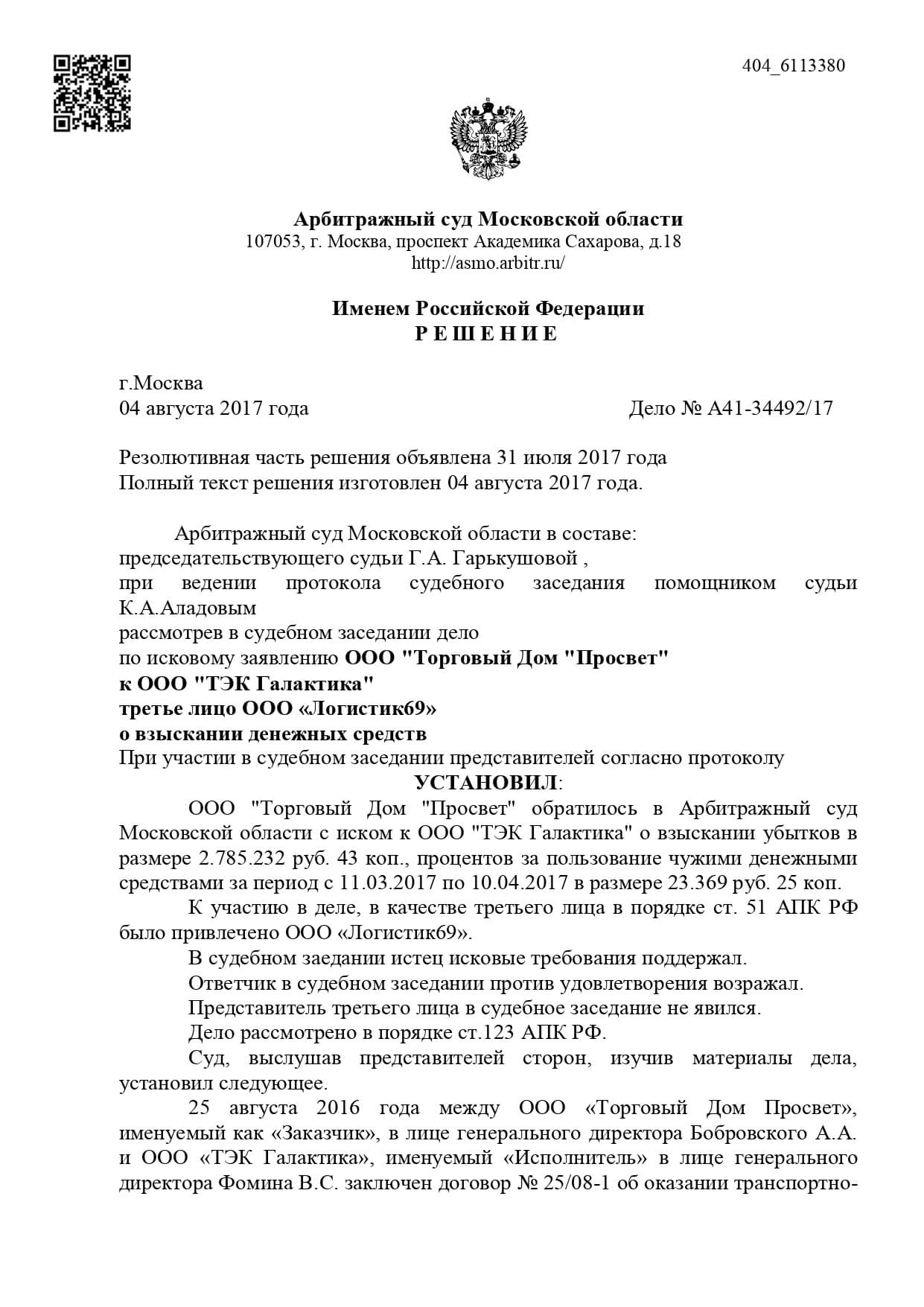 404_6113380

Арбитражный суд Московской области
107053, г. Москва, проспект Академика Сахарова, д.18
http://asmo.arbitr.ru/

Именем Российской Федерации
Р Е Ш Е Н И Е

г.Москва
04 августа 2017 года
Дело № А41-34492/17

Резолютивная часть решения объявлена 31 июля 2017 года
Полный текст решения изготовлен 04 августа 2017 года.

Арбитражный суд Московской области в составе:
председательствующего судьи Г.А. Гарькушовой ,
при ведении протокола судебного заседания помощником судьи К.А.Аладовым
рассмотрев в судебном заседании дело
по исковому заявлению ООО "Торговый Дом "Просвет"
к ООО "ТЭК Галактика"
третье лицо ООО «Логистик69»
о взыскании денежных средств
При участии в судебном заседании представителей согласно протоколу
УСТАНОВИЛ:
ООО "Торговый Дом "Просвет" обратилось в Арбитражный суд Московской области с иском к ООО "ТЭК Галактика" о взыскании убытков в размере 2.785.232 руб. 43 коп., процентов за пользование чужими денежными средствами за период с 11.03.2017 по 10.04.2017 в размере 23.369 руб. 25 коп.
К участию в деле, в качестве третьего лица в порядке ст. 51 АПК РФ было привлечено ООО «Логистик69».
В судебном заедании истец исковые требования поддержал.
Ответчик в судебном заседании против удовлетворения возражал.
Представитель третьего лица в судебное заседание не явился.
Дело рассмотрено в порядке ст.123 АПК РФ.
Суд, выслушав представителей сторон, изучив материалы дела, установил следующее.
25 августа 2016 года между ООО «Торговый Дом Просвет», именуемый как «Заказчик», в лице генерального директора Бобровского А.А. и ООО «ТЭК Галактика», именуемый «Исполнитель» в лице генерального директора Фомина В.С. заключен договор № 25/08-1 об оказании транспортно-